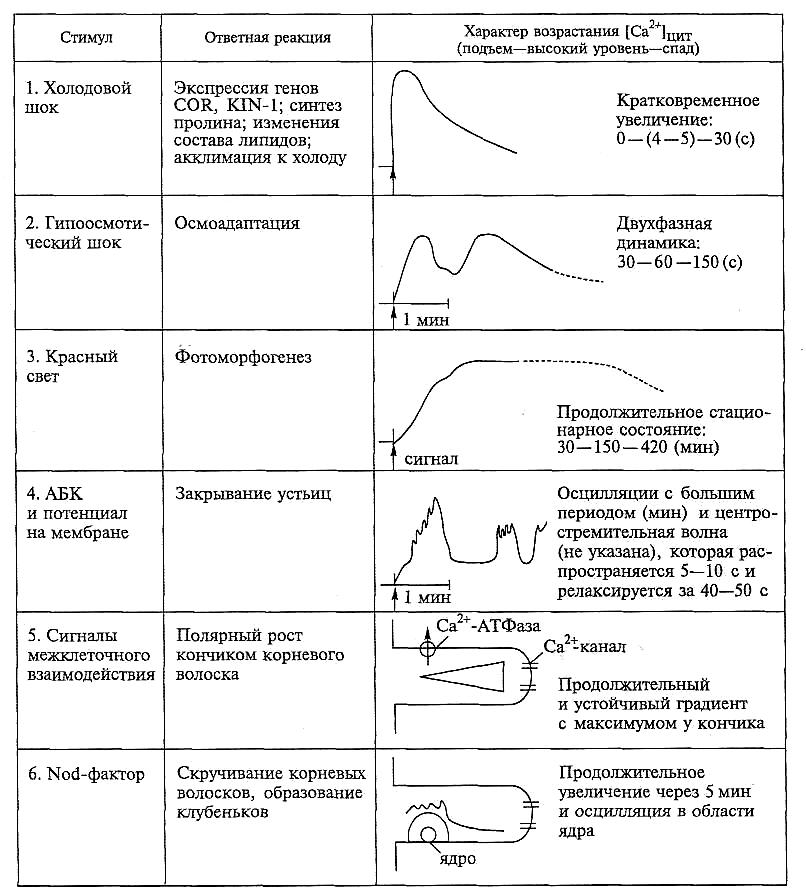 | Стимул | Ответная реакция | Характер возрастания $[Ca^{2+}]_{цит}$ (подъем—высокий уровень—спад) |
|---|---|---|
| 1. Холодовой шок | Экспрессия генов COR, KIN-1; синтез пролина; изменения состава липидов; акклимация к холоду | Кратковременное увеличение: 0—(4—5)—30 (с) |
| 2. Гипоосмотический шок | Осмоадаптация | 1 мин Двухфазная динамика: 30—60—150 (с) |
| 3. Красный свет | Фотоморфогенез | сигнал Продолжительное стационарное состояние: 30—150—420 (мин) |
| 4. АБК и потенциал на мембране | Закрывание устьиц | 1 мин Осцилляции с большим периодом (мин) и центростремительная волна (не указана), которая распространяется 5—10 с и релаксируется за 40—50 с |
| 5. Сигналы межклеточного взаимодействия | Полярный рост кончиком корневого волоска | $Ca^{2+}$-АТФаза $Ca^{2+}$-канал Продолжительный и устойчивый градиент с максимумом у кончика |
| 6. Nod-фактор | Скручивание корневых волосков, образование клубеньков | ядро Продолжительное увеличение через 5 мин и осцилляция в области ядра |